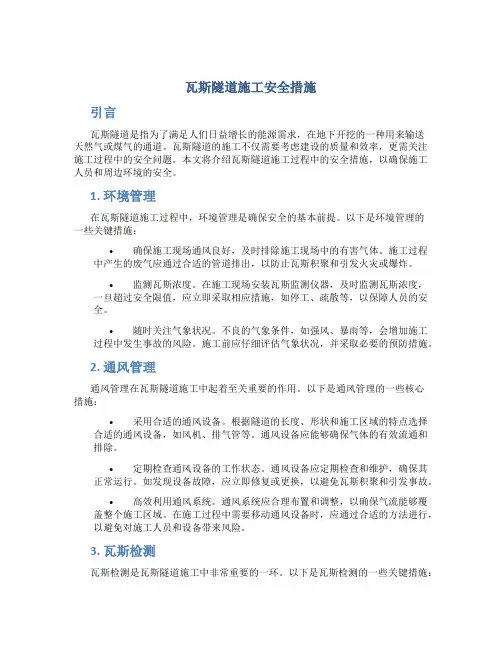 瓦斯隧道施工安全措施

引言

瓦斯隧道是指为了满足人们日益增长的能源需求，在地下开挖的一种用来输送天然气或煤气的通道。瓦斯隧道的施工不仅需要考虑建设的质量和效率，更需关注施工过程中的安全问题。本文将介绍瓦斯隧道施工过程中的安全措施，以确保施工人员和周边环境的安全。

1. 环境管理

在瓦斯隧道施工过程中，环境管理是确保安全的基本前提。以下是环境管理的一些关键措施：

• 确保施工现场通风良好，及时排除施工现场中的有害气体。施工过程中产生的废气应通过合适的管道排出，以防止瓦斯积聚和引发火灾或爆炸。

• 监测瓦斯浓度。在施工现场安装瓦斯监测仪器，及时监测瓦斯浓度，一旦超过安全限值，应立即采取相应措施，如停工、疏散等，以保障人员的安全。

• 随时关注气象状况。不良的气象条件，如强风、暴雨等，会增加施工过程中发生事故的风险。施工前应仔细评估气象状况，并采取必要的预防措施。

2. 通风管理

通风管理在瓦斯隧道施工中起着至关重要的作用。以下是通风管理的一些核心措施：

• 采用合适的通风设备。根据隧道的长度、形状和施工区域的特点选择合适的通风设备，如风机、排气管等。通风设备应能够确保气体的有效流通和排除。

• 定期检查通风设备的工作状态。通风设备应定期检查和维护，确保其正常运行。如发现设备故障，应立即修复或更换，以避免瓦斯积聚和引发事故。

• 高效利用通风系统。通风系统应合理布置和调整，以确保气流能够覆盖整个施工区域。在施工过程中需要移动通风设备时，应通过合适的方法进行，以避免对施工人员和设备带来风险。

3. 瓦斯检测

瓦斯检测是瓦斯隧道施工中非常重要的一环。以下是瓦斯检测的一些关键措施：